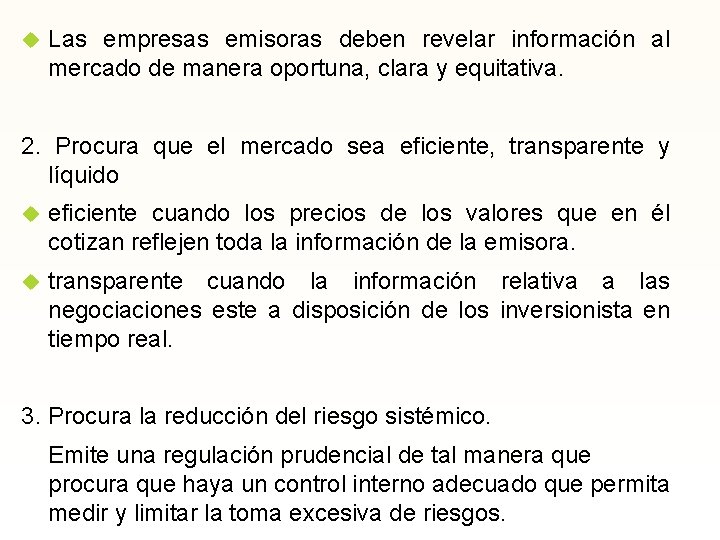 • Las empresas emisoras deben revelar información al mercado de manera oportuna, clara y equitativa.

2. Procura que el mercado sea eficiente, transparente y líquido

• eficiente cuando los precios de los valores que en él cotizan reflejen toda la información de la emisora.

• transparente cuando la información relativa a las negociaciones este a disposición de los inversionista en tiempo real.

3. Procura la reducción del riesgo sistémico.

Emite una regulación prudencial de tal manera que procura que haya un control interno adecuado que permita medir y limitar la toma excesiva de riesgos.